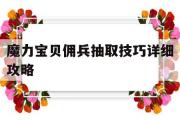 魔力宝贝佣兵抽取技巧详细攻略